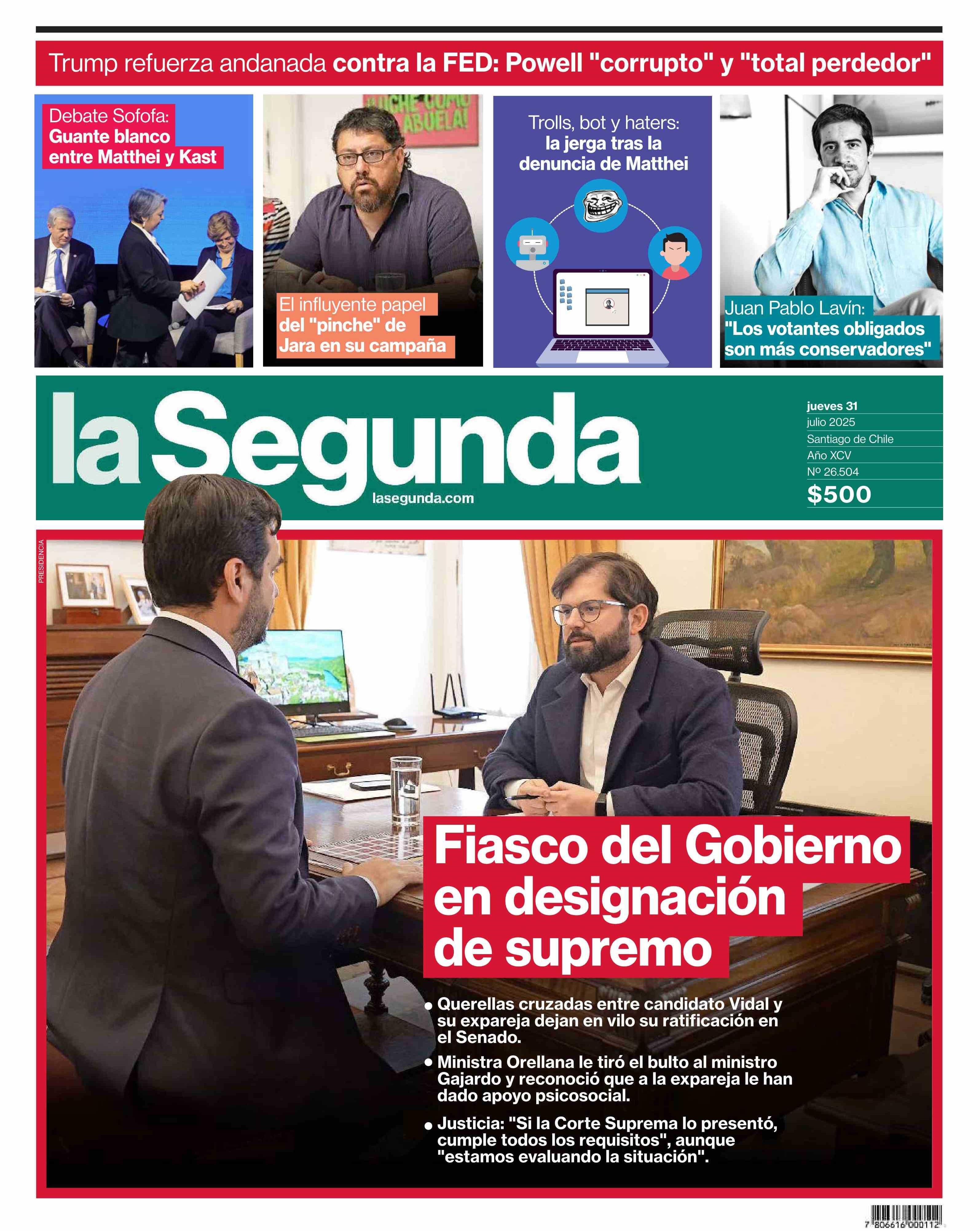 Trump refuerza andanada contra la FED: Powell "corrupto" y "total perdedor"

Debate Sofofa: Guante blanco entre Matthei y Kast

El influyente papel del "pinche" de Jara en su campaña

Trolls, bot y haters: la jerga tras la denuncia de Matthei

Juan Pablo Lavín: "Los votantes obligados son más conservadores"

la Segunda
lasegunda.com

jueves 31
julio 2025
Santiago de Chile
Año XCV
Nº 26.504
$500

PRESIDENCIA

Fiasco del Gobierno en designación de supremo

• Querellas cruzadas entre candidato Vidal y su expareja dejan en vilo su ratificación en el Senado.

• Ministra Orellana le tiró el bulto al ministro Gajardo y reconoció que a la expareja le han dado apoyo psicosocial.

• Justicia: "Si la Corte Suprema lo presentó, cumple todos los requisitos", aunque "estamos evaluando la situación".

7 806616 000112